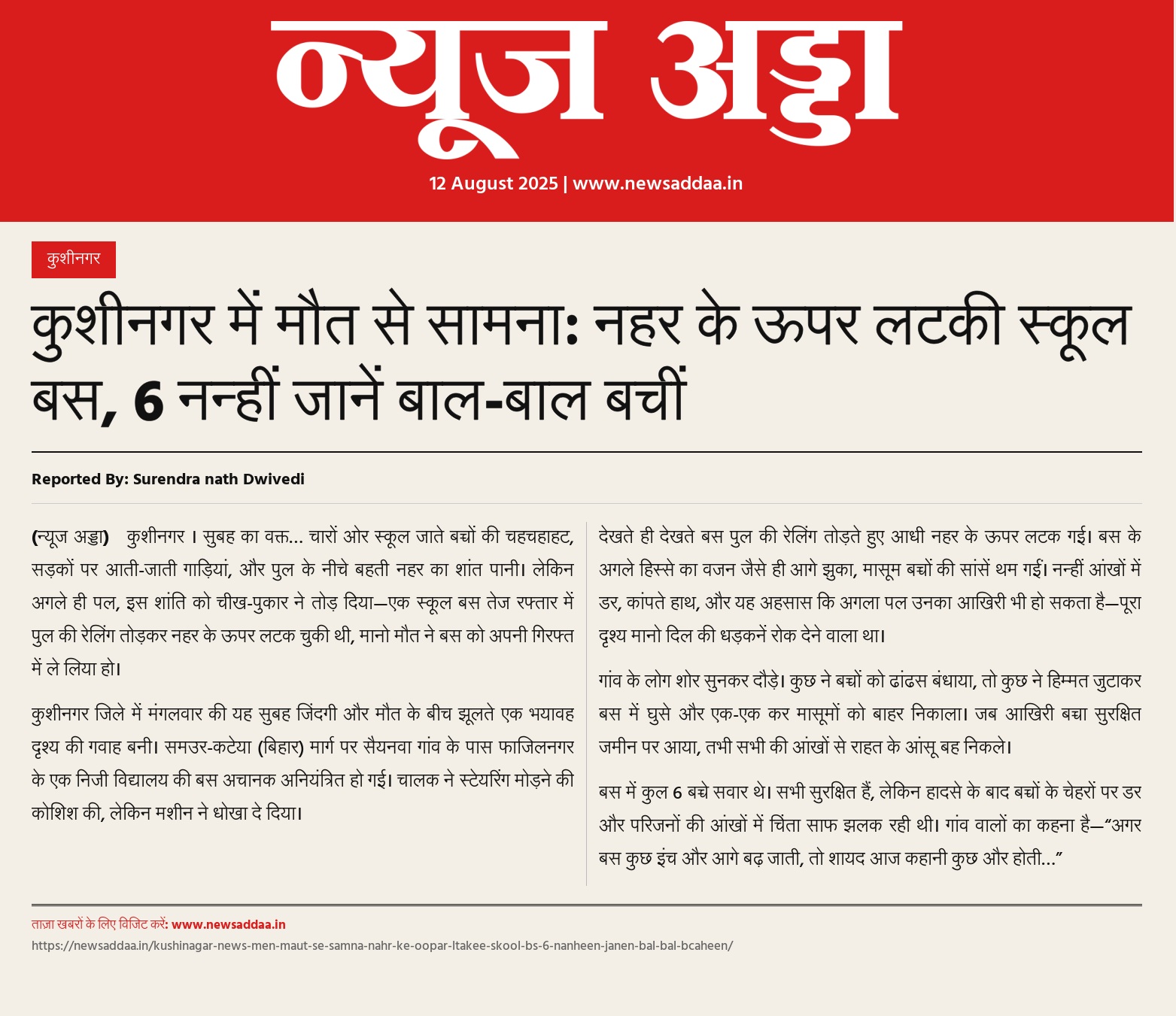 न्यूज अड्डा

12 August 2025 | www.newsaddaa.in

कुशीनगर

कुशीनगर में मौत से सामना: नहर के ऊपर लटकी स्कूल बस, 6 नन्हीं जानें बाल-बाल बचीं

Reported By: Surendra nath Dwivedi

(न्यूज अड्डा) कुशीनगर । सुबह का वक्त... चारों ओर स्कूल जाते बच्चों की चहचहाहट, सड़कों पर आती-जाती गाड़ियां, और पुल के नीचे बहती नहर का शांत पानी। लेकिन अगले ही पल, इस शांति को चीख-पुकार ने तोड़ दिया—एक स्कूल बस तेज रफ्तार में पुल की रेलिंग तोड़कर नहर के ऊपर लटक चुकी थी, मानो मौत ने बस को अपनी गिरफ्त में ले लिया हो।

कुशीनगर जिले में मंगलवार की यह सुबह जिंदगी और मौत के बीच झूलते एक भयावह दृश्य की गवाह बनी। समउर-कटेया (बिहार) मार्ग पर सैयनवा गांव के पास फाजिलनगर के एक निजी विद्यालय की बस अचानक अनियंत्रित हो गई। चालक ने स्टेयरिंग मोड़ने की कोशिश की, लेकिन मशीन ने धोखा दे दिया।

देखते ही देखते बस पुल की रेलिंग तोड़ते हुए आधी नहर के ऊपर लटक गई। बस के अगले हिस्से का वजन जैसे ही आगे झुका, मासूम बच्चों की सांसें थम गईं। नन्हीं आंखों में डर, कांपते हाथ, और यह अहसास कि अगला पल उनका आखिरी भी हो सकता है—पूरा दृश्य मानो दिल की धड़कनें रोक देने वाला था।

गांव के लोग शोर सुनकर दौड़े। कुछ ने बच्चों को ढांढस बंधाया, तो कुछ ने हिम्मत जुटाकर बस में घुसे और एक-एक कर मासूमों को बाहर निकाला। जब आखिरी बच्चा सुरक्षित जमीन पर आया, तभी सभी की आंखों से राहत के आंसू बह निकले।

बस में कुल 6 बच्चे सवार थे। सभी सुरक्षित हैं, लेकिन हादसे के बाद बच्चों के चेहरों पर डर और परिजनों की आंखों में चिंता साफ झलक रही थी। गांव वालों का कहना है—“अगर बस कुछ इंच और आगे बढ़ जाती, तो शायद आज कहानी कुछ और होती...”

ताज़ा खबरों के लिए विजिट करें: www.newsaddaa.in
https://newsaddaa.in/kushinagar-news-men-maut-se-samna-nahr-ke-oopar-ltakee-skool-bs-6-nanheen-janen-bal-bal-bcaheen/